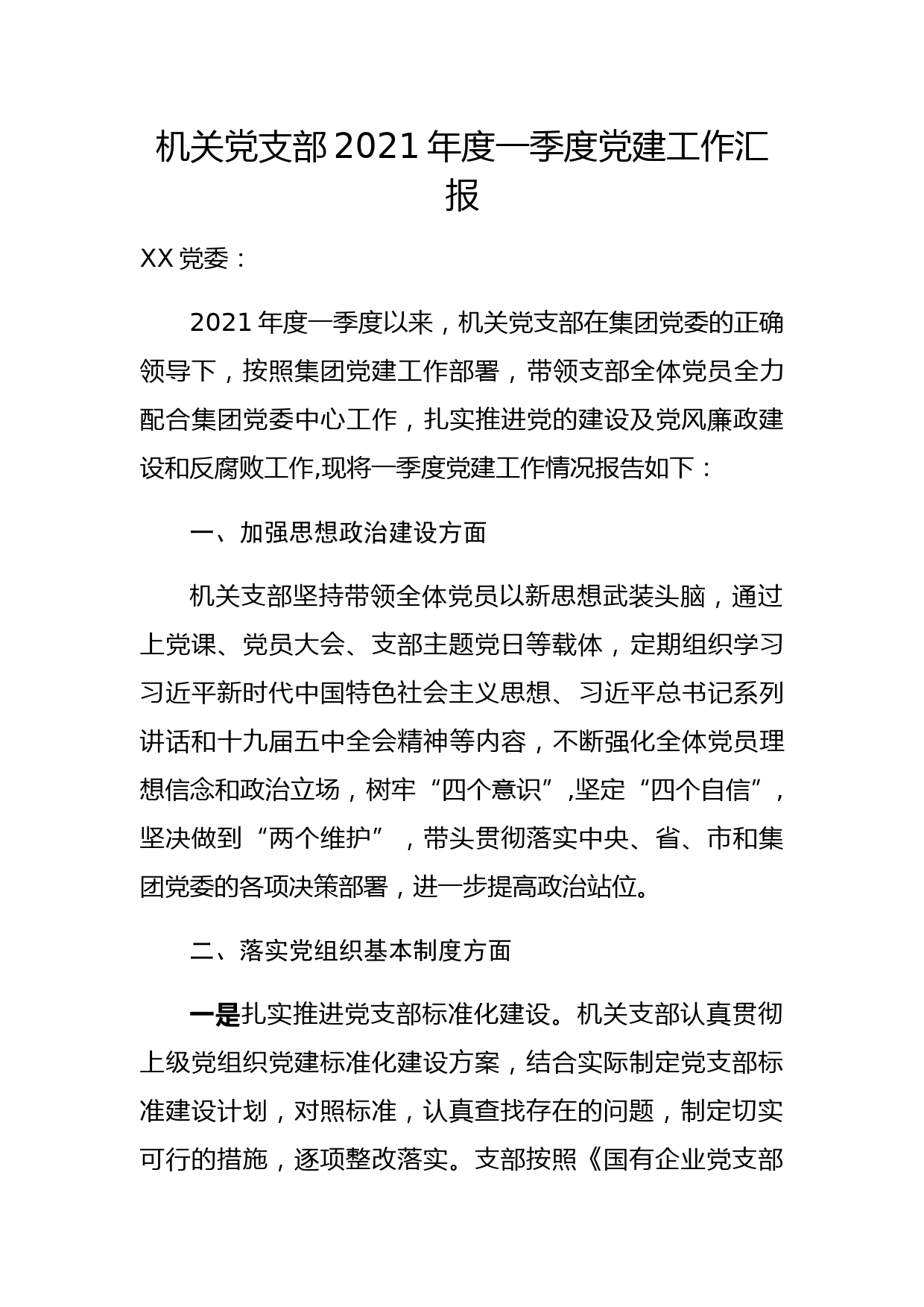 机关党支部2021年度一季度党建工作汇报

XX党委：

2021年度一季度以来，机关党支部在集团党委的正确领导下，按照集团党建工作部署，带领支部全体党员全力配合集团党委中心工作，扎实推进党的建设及党风廉政建设和反腐败工作,现将一季度党建工作情况报告如下：

一、加强思想政治建设方面

机关支部坚持带领全体党员以新思想武装头脑，通过上党课、党员大会、支部主题党日等载体，定期组织学习习近平新时代中国特色社会主义思想、习近平总书记系列讲话和十九届五中全会精神等内容，不断强化全体党员理想信念和政治立场，树牢“四个意识”,坚定“四个自信”，坚决做到“两个维护”，带头贯彻落实中央、省、市和集团党委的各项决策部署，进一步提高政治站位。

二、落实党组织基本制度方面

一是扎实推进党支部标准化建设。机关支部认真贯彻上级党组织党建标准化建设方案，结合实际制定党支部标准建设计划，对照标准，认真查找存在的问题，制定切实可行的措施，逐项整改落实。支部按照《国有企业党支部